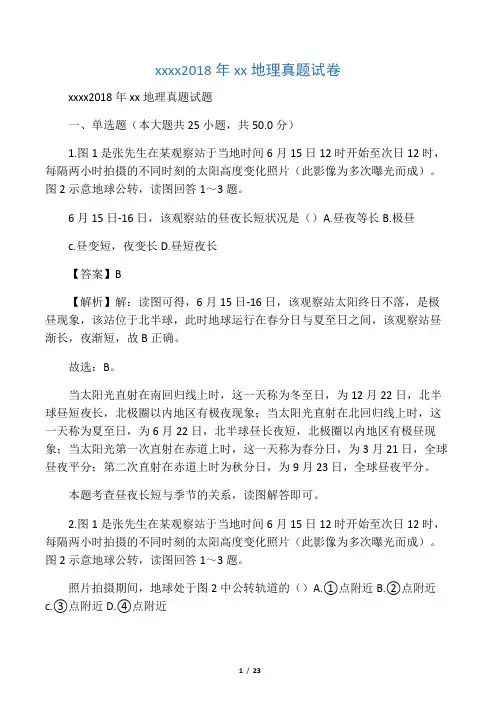 xxxx2018 年 xx 地理真题试卷

xxxx2018 年 xx 地理真题试题

一、单选题（本大题共 25 小题，共 50.0 分）

1.图 1 是张先生在某观察站于当地时间 6 月 15 日 12 时开始至次日 12 时，每隔两小时拍摄的不同时刻的太阳高度变化照片（此影像为多次曝光而成）。图 2 示意地球公转，读图回答 1～3 题。

6 月 15 日-16 日，该观察站的昼夜长短状况是（）A.昼夜等长 B.极昼

c.昼变短，夜变长 D.昼短夜长

【答案】B

【解析】解：读图可得，6 月 15 日-16 日，该观察站太阳终日不落，是极昼现象，该站位于北半球，此时地球运行在春分日与夏至日之间，该观察站昼渐长，夜渐短，故 B 正确。

故选：B。

当太阳光直射在南回归线上时，这一天称为冬至日，为 12 月 22 日，北半球昼短夜长，北极圈以内地区有极夜现象；当太阳光直射在北回归线上时，这一天称为夏至日，为 6 月 22 日，北半球昼长夜短，北极圈以内地区有极昼现象；当太阳光第一次直射在赤道上时，这一天称为春分日，为 3 月 21 日，全球昼夜平分；第二次直射在赤道上时为秋分日，为 9 月 23 日，全球昼夜平分。

本题考查昼夜长短与季节的关系，读图解答即可。

2.图 1 是张先生在某观察站于当地时间 6 月 15 日 12 时开始至次日 12 时，每隔两小时拍摄的不同时刻的太阳高度变化照片（此影像为多次曝光而成）。图 2 示意地球公转，读图回答 1～3 题。

照片拍摄期间，地球处于图 2 中公转轨道的（）A.①点附近 B.②点附近 c.③点附近 D.④点附近

1 / 23